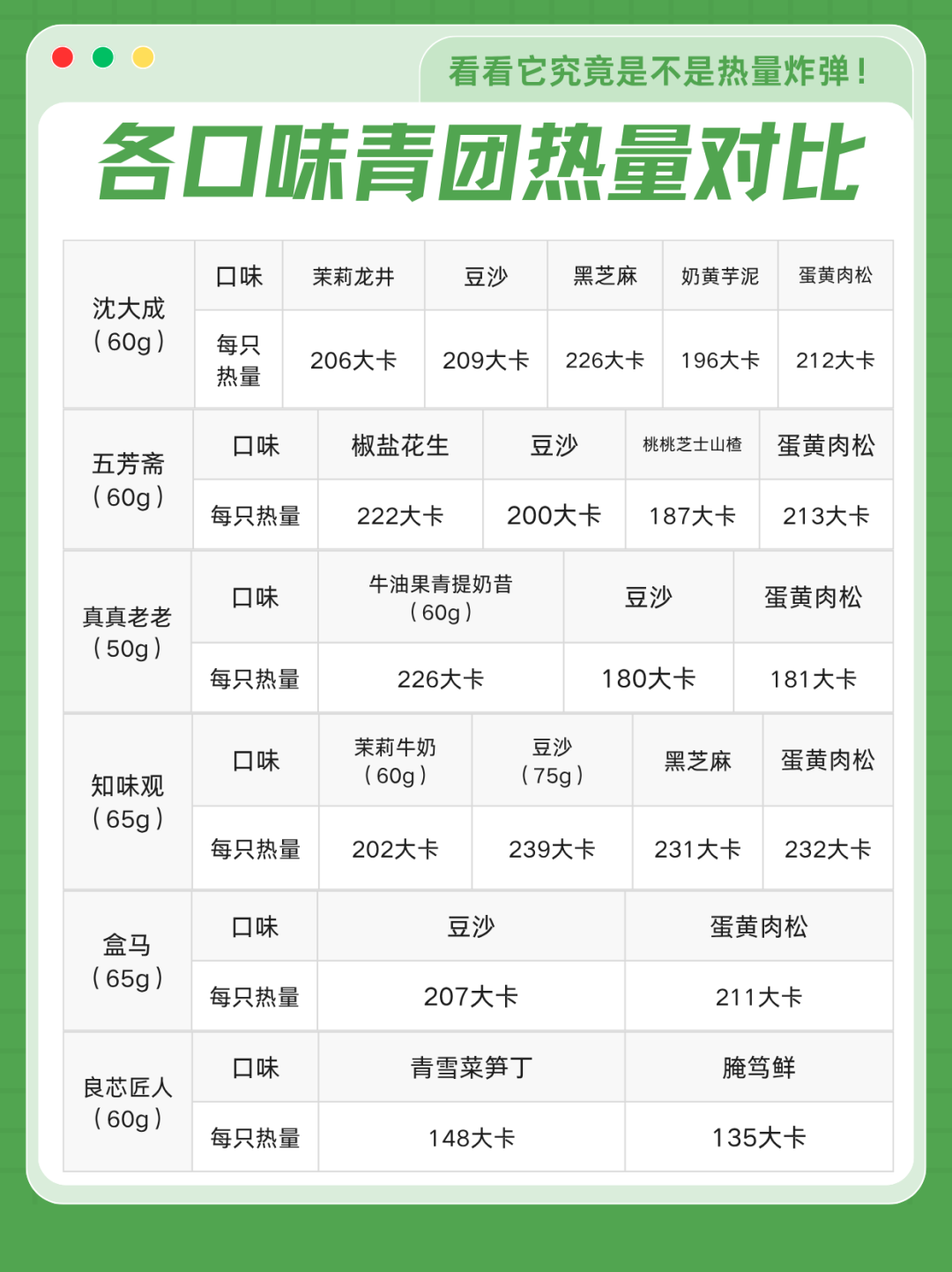 看看它究竟是不是热量炸弹！

各口味青团热量对比

| 沈大成（60g） | 口味 | 茉莉龙井 | 豆沙 | 黑芝麻 | 奶黄芋泥 | 蛋黄肉松 |
|---|---|---|---|---|---|---|
| | 每只热量 | 206大卡 | 209大卡 | 226大卡 | 196大卡 | 212大卡 |

| 五芳斋（60g） | 口味 | 椒盐花生 | 豆沙 | 桃桃芝士山楂 | 蛋黄肉松 |
|---|---|---|---|---|---|
| | 每只热量 | 222大卡 | 200大卡 | 187大卡 | 213大卡 |

| 真真老老（50g） | 口味 | 牛油果青提奶昔（60g） | 豆沙 | 蛋黄肉松 |
|---|---|---|---|---|
| | 每只热量 | 226大卡 | 180大卡 | 181大卡 |

| 知味观（65g） | 口味 | 茉莉牛奶（60g） | 豆沙（75g） | 黑芝麻 | 蛋黄肉松 |
|---|---|---|---|---|---|
| | 每只热量 | 202大卡 | 239大卡 | 231大卡 | 232大卡 |

| 盒马（65g） | 口味 | 豆沙 | 蛋黄肉松 |
|---|---|---|---|
| | 每只热量 | 207大卡 | 211大卡 |

| 良芯匠人（60g） | 口味 | 青雪菜笋丁 | 腌笃鲜 |
|---|---|---|---|
| | 每只热量 | 148大卡 | 135大卡 |